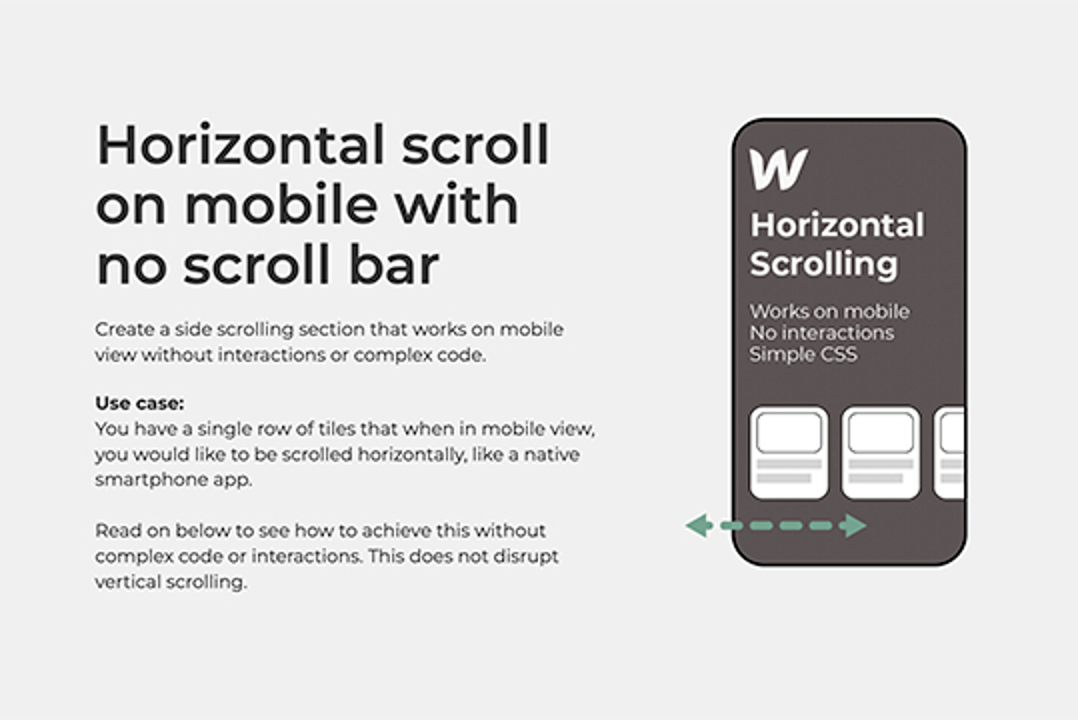 Horizontal scroll on mobile with no scroll bar

Create a side scrolling section that works on mobile view without interactions or complex code.

**Use case:**
You have a single row of tiles that when in mobile view, you would like to be scrolled horizontally, like a native smartphone app.

Read on below to see how to achieve this without complex code or interactions. This does not disrupt vertical scrolling.

W

Horizontal Scrolling

Works on mobile
No interactions
Simple CSS